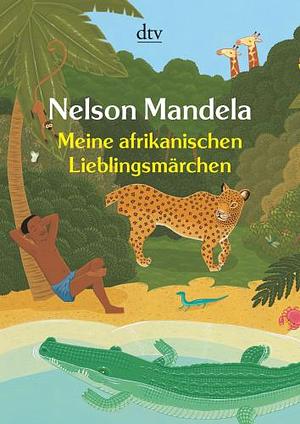 dtv

Nelson Mandela

Meine afrikanischen Lieblingsmärchen